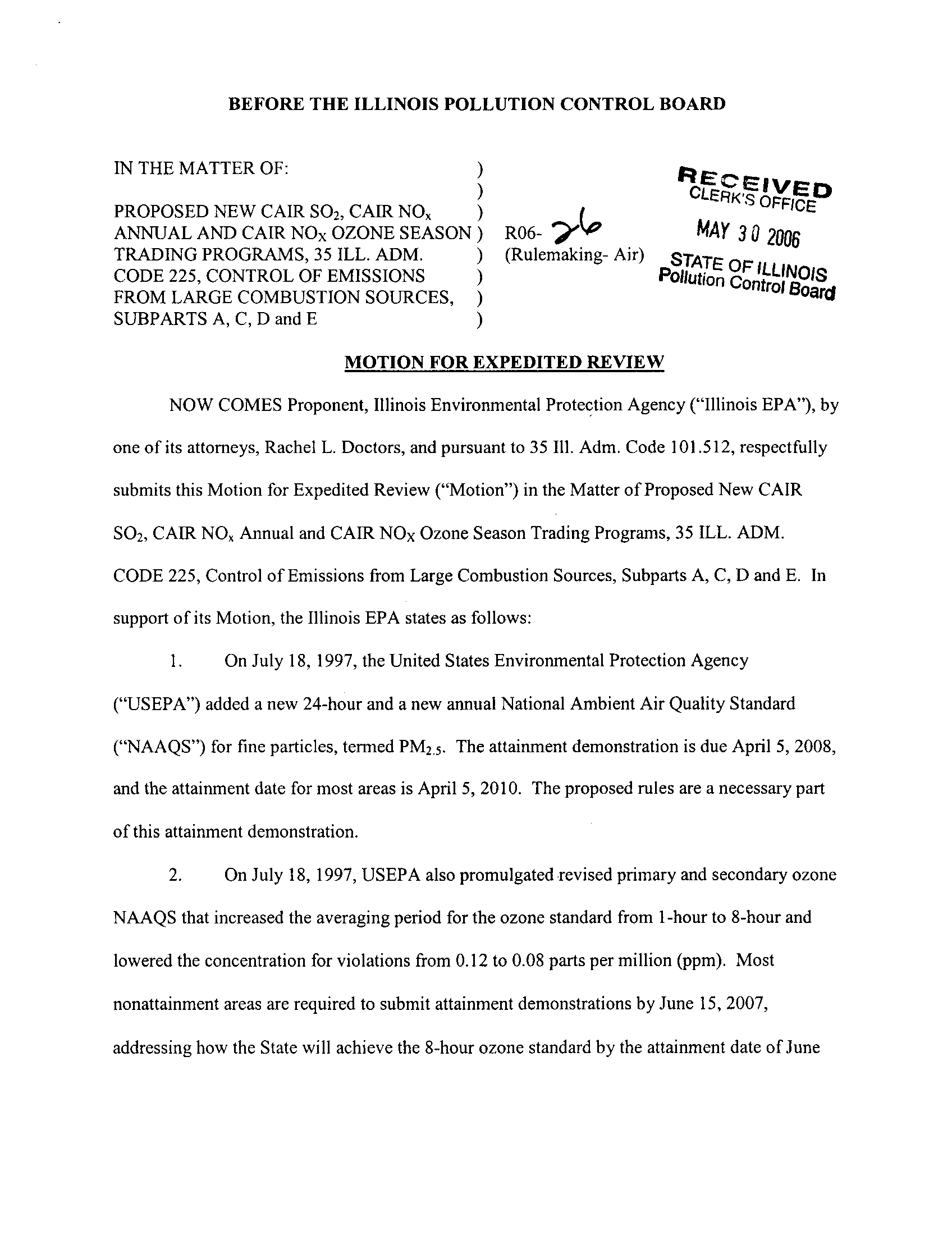 BEFORE THE ILLINOIS POLLUTION CONTROL BOARD

IN THE MATTER OF: )
)
PROPOSED NEW CAIR $SO_2$, CAIR $NO_x$ )
ANNUAL AND CAIR $NO_X$ OZONE SEASON ) R06- 26
TRADING PROGRAMS, 35 ILL. ADM. ) (Rulemaking- Air)
CODE 225, CONTROL OF EMISSIONS )
FROM LARGE COMBUSTION SOURCES, )
SUBPARTS A, C, D and E )

RECEIVED
CLERK'S OFFICE
MAY 30 2006
STATE OF ILLINOIS
Pollution Control Board

MOTION FOR EXPEDITED REVIEW

NOW COMES Proponent, Illinois Environmental Protection Agency ("Illinois EPA"), by one of its attorneys, Rachel L. Doctors, and pursuant to 35 Ill. Adm. Code 101.512, respectfully submits this Motion for Expedited Review ("Motion") in the Matter of Proposed New CAIR $SO_2$, CAIR $NO_x$ Annual and CAIR $NO_X$ Ozone Season Trading Programs, 35 ILL. ADM. CODE 225, Control of Emissions from Large Combustion Sources, Subparts A, C, D and E. In support of its Motion, the Illinois EPA states as follows:

1. On July 18, 1997, the United States Environmental Protection Agency ("USEPA") added a new 24-hour and a new annual National Ambient Air Quality Standard ("NAAQS") for fine particles, termed $PM_{2.5}$. The attainment demonstration is due April 5, 2008, and the attainment date for most areas is April 5, 2010. The proposed rules are a necessary part of this attainment demonstration.

2. On July 18, 1997, USEPA also promulgated revised primary and secondary ozone NAAQS that increased the averaging period for the ozone standard from 1-hour to 8-hour and lowered the concentration for violations from 0.12 to 0.08 parts per million (ppm). Most nonattainment areas are required to submit attainment demonstrations by June 15, 2007, addressing how the State will achieve the 8-hour ozone standard by the attainment date of June